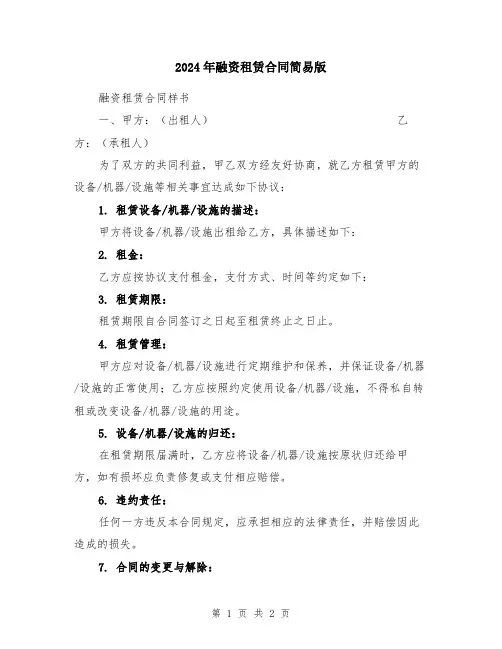 2024年融资租赁合同简易版

融资租赁合同样书

一、甲方：（出租人）　　　　　　　　　　乙方：（承租人）

为了双方的共同利益，甲乙双方经友好协商，就乙方租赁甲方的设备/机器/设施等相关事宜达成如下协议：

1. 租赁设备/机器/设施的描述：

甲方将设备/机器/设施出租给乙方，具体描述如下：

2. 租金：

乙方应按协议支付租金，支付方式、时间等约定如下：

3. 租赁期限：

租赁期限自合同签订之日起至租赁终止之日止。

4. 租赁管理：

甲方应对设备/机器/设施进行定期维护和保养，并保证设备/机器/设施的正常使用；乙方应按照约定使用设备/机器/设施，不得私自转租或改变设备/机器/设施的用途。

5. 设备/机器/设施的归还：

在租赁期限届满时，乙方应将设备/机器/设施按原状归还给甲方，如有损坏应负责修复或支付相应赔偿。

6. 违约责任：

任何一方违反本合同规定，应承担相应的法律责任，并赔偿因此造成的损失。

7. 合同的变更与解除：

第 1 页 共 2 页